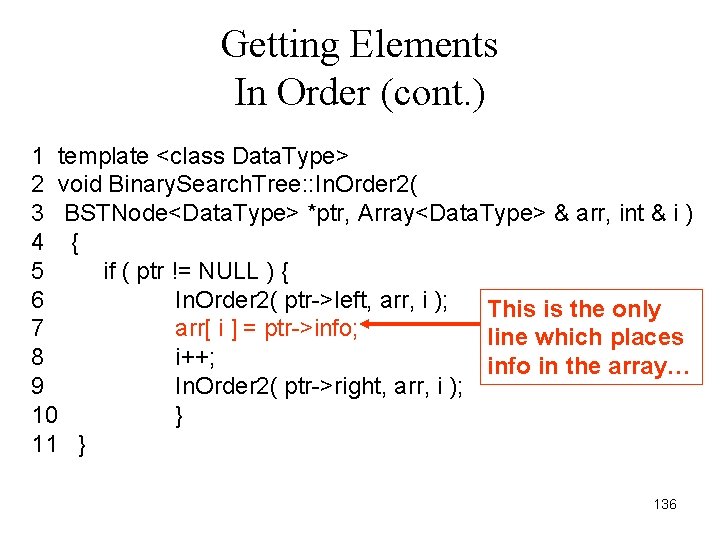 Getting Elements
In Order (cont.)

1 template <class DataType>
2 void BinarySearchTree::InOrder2(
3 BSTNode<DataType> *ptr, Array<DataType> & arr, int & i )
4 {
5 if ( ptr != NULL ) {
6 InOrder2( ptr->left, arr, i );
7 arr[ i ] = ptr->info;
8 i++;
9 InOrder2( ptr->right, arr, i );
10 }
11 }

This is the only line which places info in the array…

136